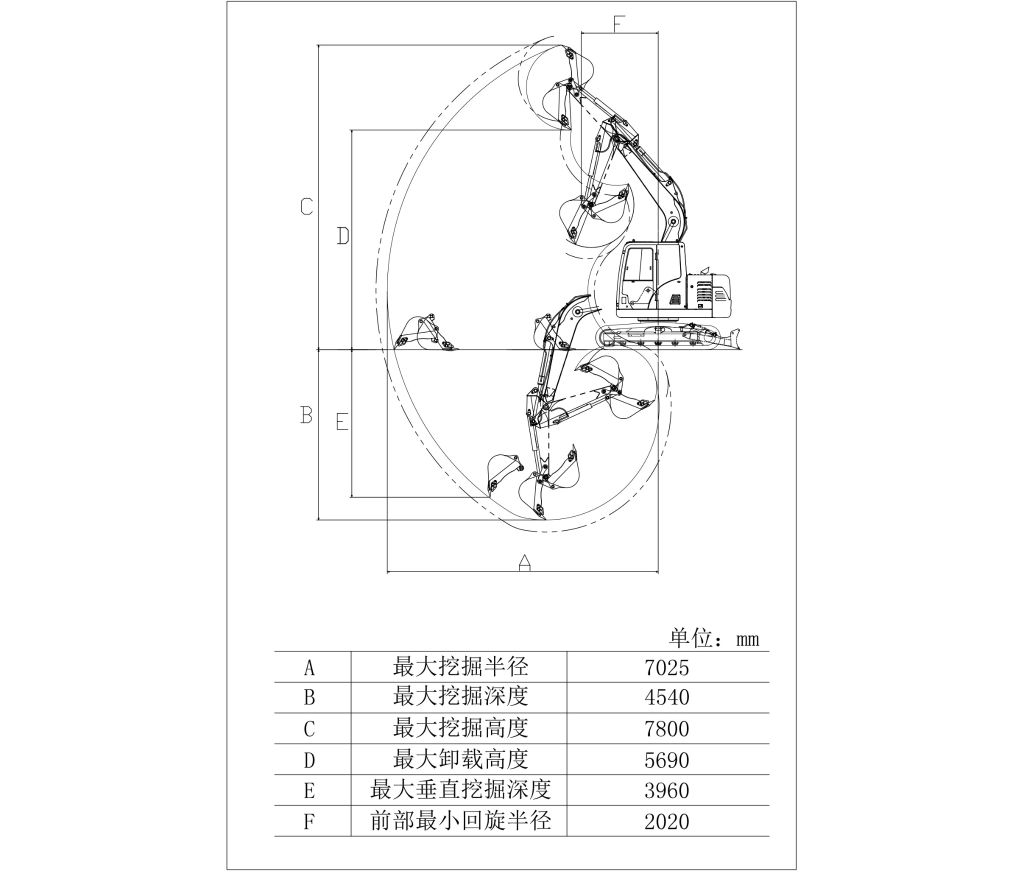 F

C

D

B

E

A

单位：mm

| A | 最大挖掘半径 | 7025 |
|---|---|---|
| B | 最大挖掘深度 | 4540 |
| C | 最大挖掘高度 | 7800 |
| D | 最大卸载高度 | 5690 |
| E | 最大垂直挖掘深度 | 3960 |
| F | 前部最小回旋半径 | 2020 |